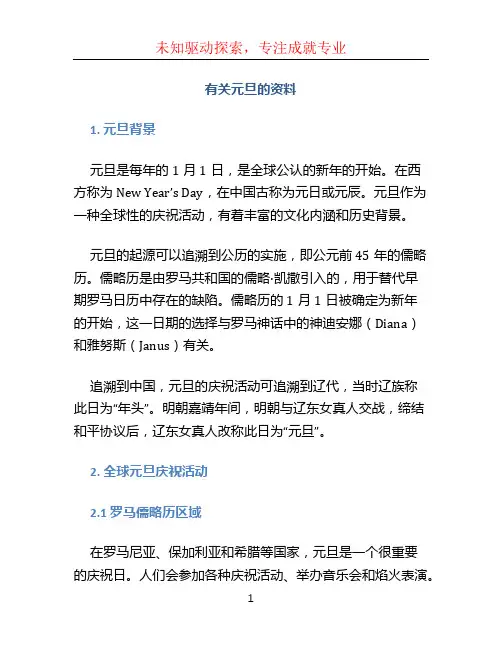 未知驱动探索，专注成就专业

有关元旦的资料

1. 元旦背景

元旦是每年的 1 月 1 日，是全球公认的新年的开始。在西方称为 New Year's Day，在中国古称为元日或元辰。元旦作为一种全球性的庆祝活动，有着丰富的文化内涵和历史背景。

元旦的起源可以追溯到公历的实施，即公元前 45 年的儒略历。儒略历是由罗马共和国的儒略·凯撒引入的，用于替代早期罗马日历中存在的缺陷。儒略历的 1 月 1 日被确定为新年的开始，这一日期的选择与罗马神话中的神迪安娜（Diana）和雅努斯（Janus）有关。

追溯到中国，元旦的庆祝活动可追溯到辽代，当时辽族称此日为“年头”。明朝嘉靖年间，明朝与辽东女真人交战，缔结和平协议后，辽东女真人改称此日为“元旦”。

2. 全球元旦庆祝活动

2.1 罗马儒略历区域

在罗马尼亚、保加利亚和希腊等国家，元旦是一个很重要的庆祝日。人们会参加各种庆祝活动、举办音乐会和焰火表演。

1